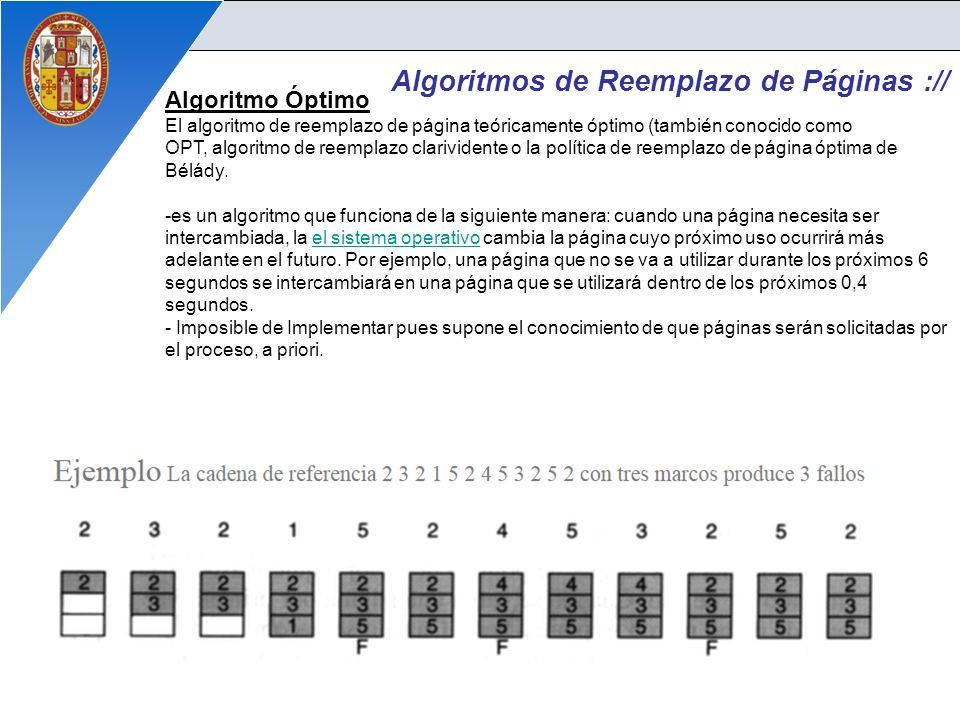 Algoritmos de Reemplazo de Páginas ://

Algoritmo Óptimo

El algoritmo de reemplazo de página teóricamente óptimo (también conocido como OPT, algoritmo de reemplazo clarividente o la política de reemplazo de página óptima de Bélády.

-es un algoritmo que funciona de la siguiente manera: cuando una página necesita ser intercambiada, la el sistema operativo cambia la página cuyo próximo uso ocurrirá más adelante en el futuro. Por ejemplo, una página que no se va a utilizar durante los próximos 6 segundos se intercambiará en una página que se utilizará dentro de los próximos 0,4 segundos.
- Imposible de Implementar pues supone el conocimiento de que páginas serán solicitadas por el proceso, a priori.

Ejemplo La cadena de referencia 2 3 2 1 5 2 4 5 3 2 5 2 con tres marcos produce 3 fallos

| 2 | 3 | 2 | 1 | 5 | 2 | 4 | 5 | 3 | 2 | 5 | 2 |
|---|---|---|---|---|---|---|---|---|---|---|---|
| 2 | 2 | 2 | 2 | 2 | 2 | 4 | 4 | 4 | 2 | 2 | 2 |
|  | 3 | 3 | 3 | 3 | 3 | 3 | 3 | 3 | 3 | 3 | 3 |
|  |  |  | 1 | 5 | 5 | 5 | 5 | 5 | 5 | 5 | 5 |
|  |  |  |  | F |  | F |  |  | F |  |  |